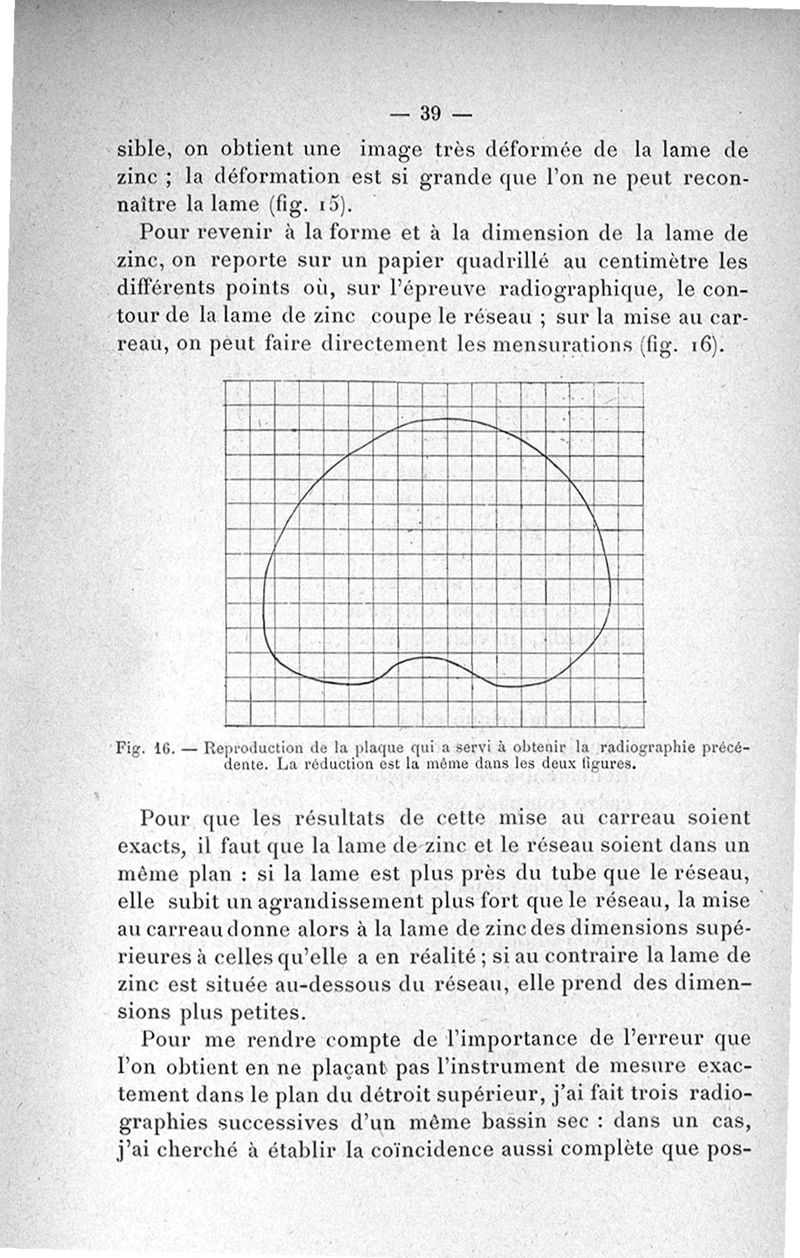 — 39 —

sible, on obtient une image très déformée de la lame de zinc ; la déformation est si grande que l'on ne peut reconnaître la lame (fig. 15).

Pour revenir à la forme et à la dimension de la lame de zinc, on reporte sur un papier quadrillé au centimètre les différents points où, sur l'épreuve radiographique, le contour de la lame de zinc coupe le réseau ; sur la mise au carreau, on peut faire directement les mensurations (fig. 16).

Fig. 16. — Reproduction de la plaque qui a servi à obtenir la radiographie précédente. La réduction est la même dans les deux figures.

Pour que les résultats de cette mise au carreau soient exacts, il faut que la lame de zinc et le réseau soient dans un même plan : si la lame est plus près du tube que le réseau, elle subit un agrandissement plus fort que le réseau, la mise au carreau donne alors à la lame de zinc des dimensions supérieures à celles qu'elle a en réalité ; si au contraire la lame de zinc est située au-dessous du réseau, elle prend des dimensions plus petites.

Pour me rendre compte de l'importance de l'erreur que l'on obtient en ne plaçant pas l'instrument de mesure exactement dans le plan du détroit supérieur, j'ai fait trois radiographies successives d'un même bassin sec : dans un cas, j'ai cherché à établir la coïncidence aussi complète que pos-